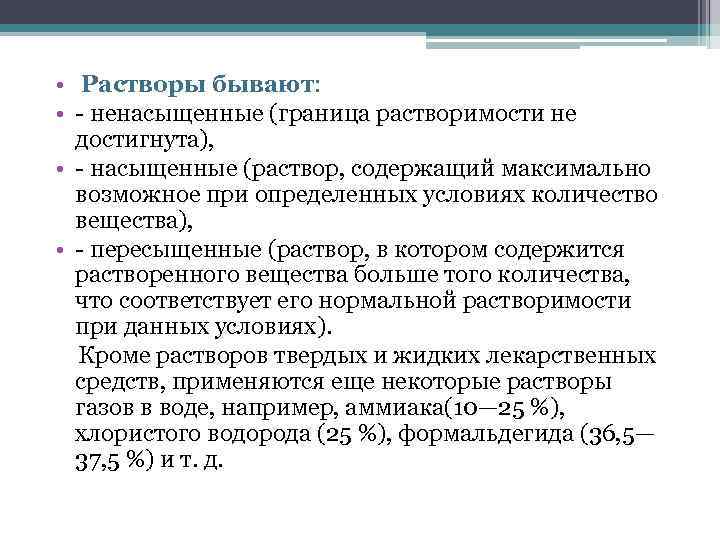 • Растворы бывают:
• - ненасыщенные (граница растворимости не достигнута),
• - насыщенные (раствор, содержащий максимально возможное при определенных условиях количество вещества),
• - пересыщенные (раствор, в котором содержится растворенного вещества больше того количества, что соответствует его нормальной растворимости при данных условиях).

Кроме растворов твердых и жидких лекарственных средств, применяются еще некоторые растворы газов в воде, например, аммиака(10—25 %), хлористого водорода (25 %), формальдегида (36,5—37,5 %) и т. д.